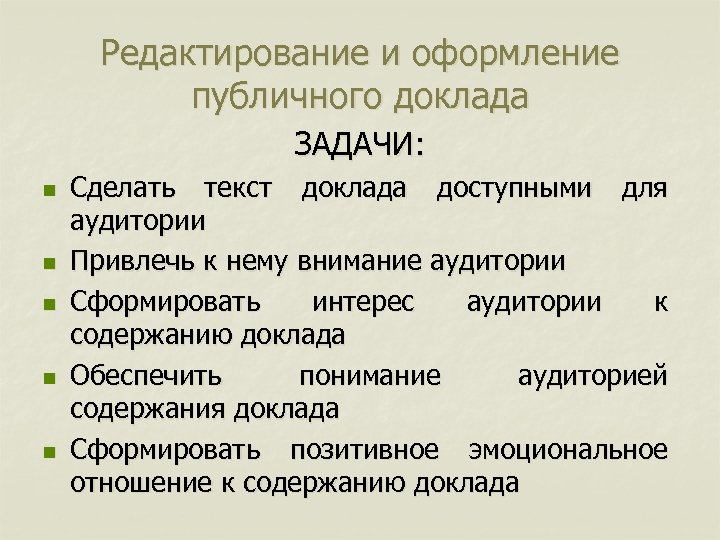 Редактирование и оформление публичного доклада

ЗАДАЧИ:

- Сделать текст доклада доступными для аудитории
- Привлечь к нему внимание аудитории
- Сформировать интерес аудитории к содержанию доклада
- Обеспечить понимание аудиторией содержания доклада
- Сформировать позитивное эмоциональное отношение к содержанию доклада